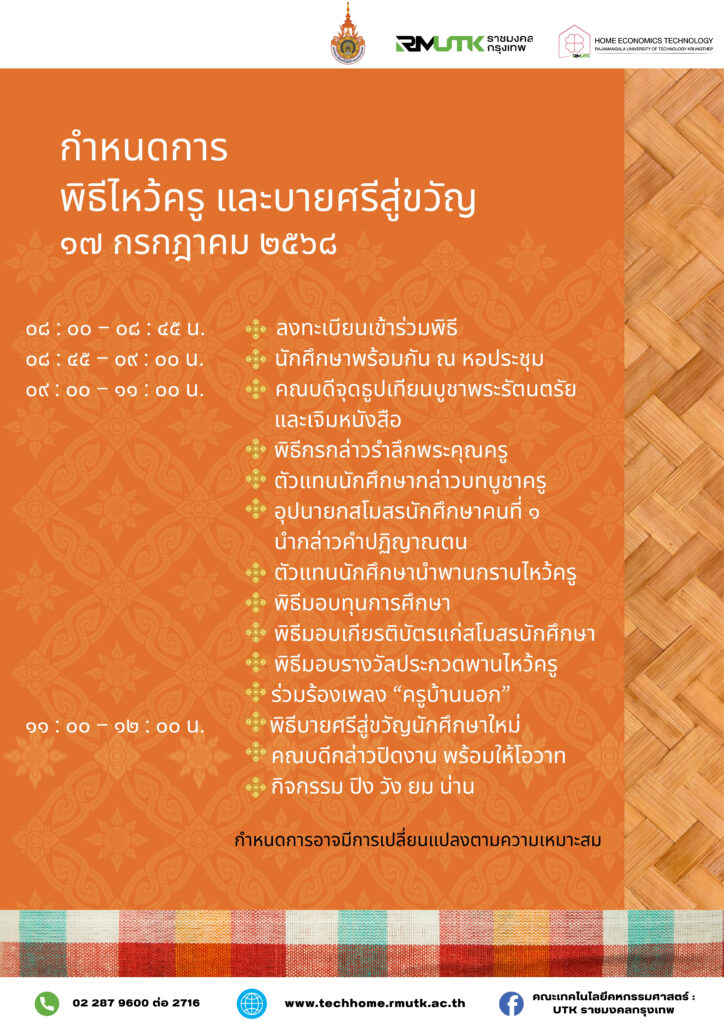 RMUTK ราชมงคล กรุงเทพ

HOME ECONOMICS TECHNOLOGY
RAJAMANGALA UNIVERSITY OF TECHNOLOGY KRUNGTHEP

กำหนดการ
พิธีไหว้ครู และบายศรีสู่ขวัญ
๑๗ กรกฎาคม ๒๕๖๘

๐๘ : ๐๐ – ๐๘ : ๔๕ น. ลงทะเบียนเข้าร่วมพิธี
๐๘ : ๔๕ – ๐๙ : ๐๐ น. นักศึกษาพร้อมกัน ณ หอประชุม
๐๙ : ๐๐ – ๑๑ : ๐๐ น. คณบดีจุดธูปเทียนบูชาพระรัตนตรัย และเจิมหนังสือ
พิธีกรกล่าวรำลึกพระคุณครู
ตัวแทนนักศึกษากล่าวบทบูชาครู
อุปนายกสโมสรนักศึกษาคนที่ ๑ นำกล่าวคำปฏิญาณตน
ตัวแทนนักศึกษานำพานกราบไหว้ครู
พิธีมอบทุนการศึกษา
พิธีมอบเกียรติบัตรแก่สโมสรนักศึกษา
พิธีมอบรางวัลประกวดพานไหว้ครู
ร่วมร้องเพลง “ครูบ้านนอก”
๑๑ : ๐๐ – ๑๒ : ๐๐ น. พิธีบายศรีสู่ขวัญนักศึกษาใหม่
คณบดีกล่าวปิดงาน พร้อมให้โอวาท
กิจกรรม ปิง วัง ยม น่าน

กำหนดการอาจมีการเปลี่ยนแปลงตามความเหมาะสม

02 287 9600 ต่อ 2716
www.techhome.rmutk.ac.th
คณะเทคโนโลยีคหกรรมศาสตร์ : UTK ราชมงคลกรุงเทพ